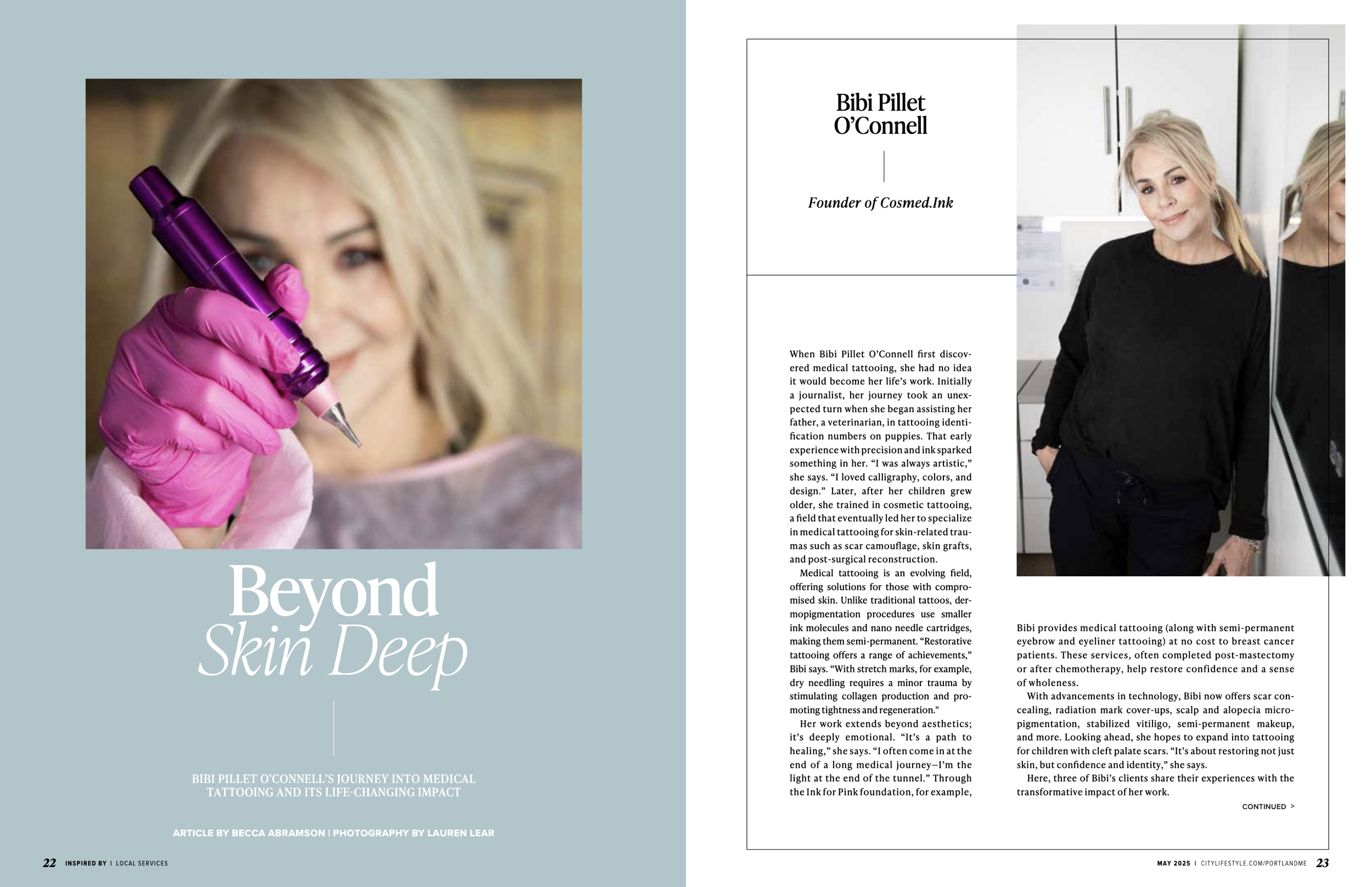 Beyond Skin Deep

BIBI PILLET O'CONNELL'S JOURNEY INTO MEDICAL TATTOOING AND ITS LIFE-CHANGING IMPACT

ARTICLE BY BECCA ABRAMSON | PHOTOGRAPHY BY LAUREN LEAR

22 INSPIRED BY | LOCAL SERVICES

Bibi Pillet O'Connell

Founder of Cosmed.Ink

When Bibi Pillet O'Connell first discovered medical tattooing, she had no idea it would become her life's work. Initially a journalist, her journey took an unexpected turn when she began assisting her father, a veterinarian, in tattooing identification numbers on puppies. That early experience with precision and ink sparked something in her. "I was always artistic," she says. "I loved calligraphy, colors, and design." Later, after her children grew older, she trained in cosmetic tattooing, a field that eventually led her to specialize in medical tattooing for skin-related traumas such as scar camouflage, skin grafts, and post-surgical reconstruction.

Medical tattooing is an evolving field, offering solutions for those with compromised skin. Unlike traditional tattoos, dermopigmentation procedures use smaller ink molecules and nano needle cartridges, making them semi-permanent. "Restorative tattooing offers a range of achievements," Bibi says. "With stretch marks, for example, dry needling requires a minor trauma by stimulating collagen production and promoting tightness and regeneration."

Her work extends beyond aesthetics; it's deeply emotional. "It's a path to healing," she says. "I often come in at the end of a long medical journey—I'm the light at the end of the tunnel." Through the Ink for Pink foundation, for example, Bibi provides medical tattooing (along with semi-permanent eyebrow and eyeliner tattooing) at no cost to breast cancer patients. These services, often completed post-mastectomy or after chemotherapy, help restore confidence and a sense of wholeness.

With advancements in technology, Bibi now offers scar concealing, radiation mark cover-ups, scalp and alopecia micropigmentation, stabilized vitiligo, semi-permanent makeup, and more. Looking ahead, she hopes to expand into tattooing for children with cleft palate scars. "It's about restoring not just skin, but confidence and identity," she says.

Here, three of Bibi's clients share their experiences with the transformative impact of her work.

CONTINUED >

MAY 2025 | CITYLIFESTYLE.COM/PORTLANDME 23